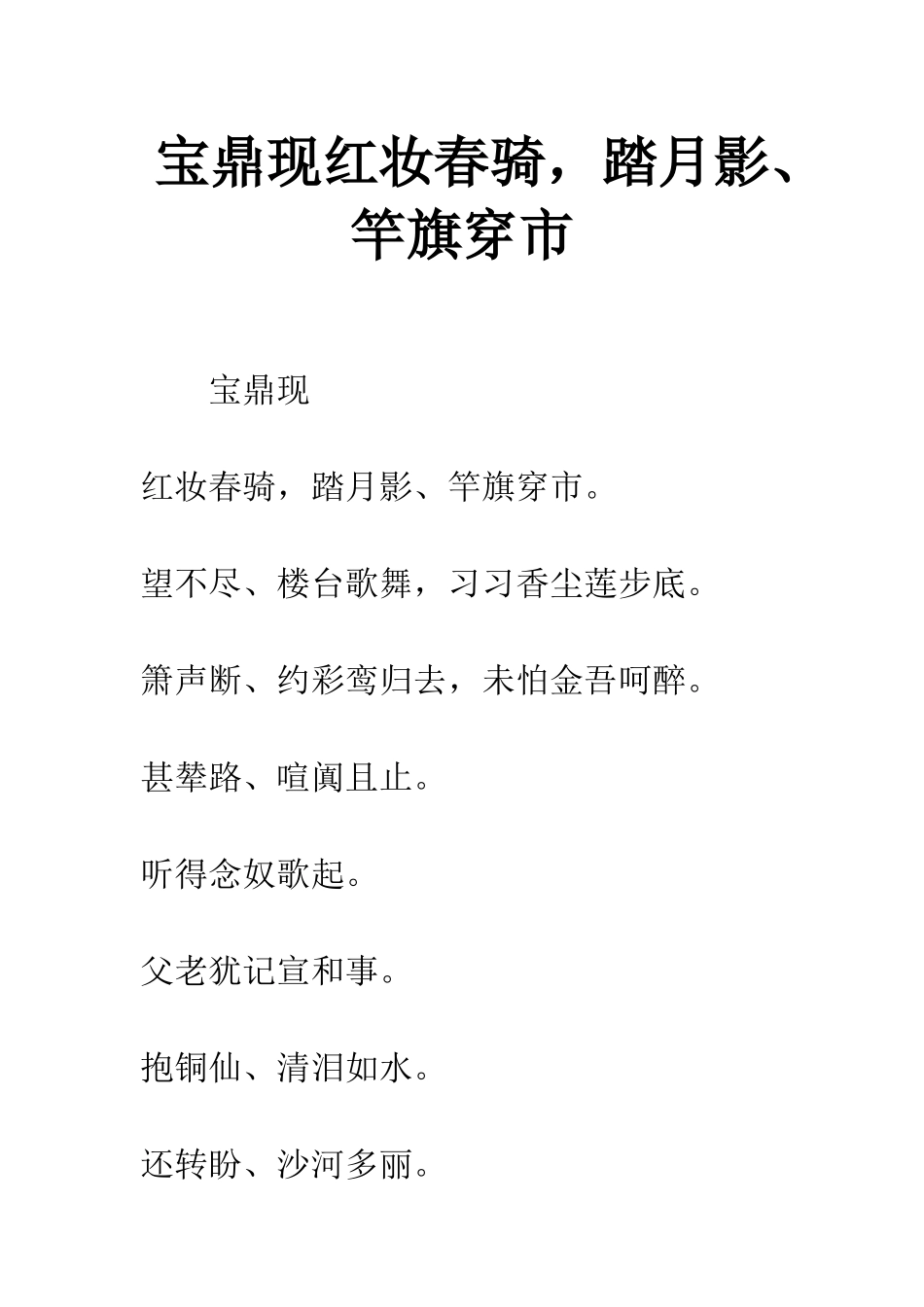 宝鼎现红妆春骑，踏月影、竿旗穿市

宝鼎现

红妆春骑，踏月影、竿旗穿市。

望不尽、楼台歌舞，习习香尘莲步底。

箫声断、约彩鸾归去，未怕金吾呵醉。

甚辇路、喧阗且止。

听得念奴歌起。

父老犹记宣和事。

抱铜仙、清泪如水。

还转盼、沙河多丽。